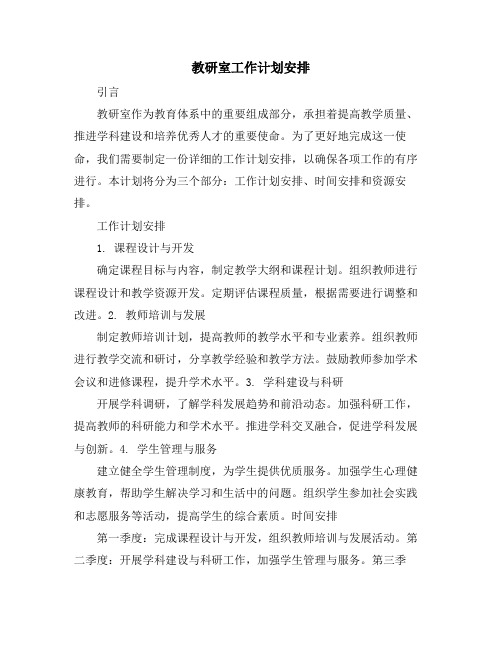 教研室工作计划安排

引言

教研室作为教育体系中的重要组成部分，承担着提高教学质量、推进学科建设和培养优秀人才的重要使命。为了更好地完成这一使命，我们需要制定一份详细的工作计划安排，以确保各项工作的有序进行。本计划将分为三个部分：工作计划安排、时间安排和资源安排。

工作计划安排

1. 课程设计与开发

确定课程目标与内容，制定教学大纲和课程计划。组织教师进行课程设计和教学资源开发。定期评估课程质量，根据需要进行调整和改进。2. 教师培训与发展

制定教师培训计划，提高教师的教学水平和专业素养。组织教师进行教学交流和研讨，分享教学经验和教学方法。鼓励教师参加学术会议和进修课程，提升学术水平。3. 学科建设与科研

开展学科调研，了解学科发展趋势和前沿动态。加强科研工作，提高教师的科研能力和学术水平。推进学科交叉融合，促进学科发展与创新。4. 学生管理与服务

建立健全学生管理制度，为学生提供优质服务。加强学生心理健康教育，帮助学生解决学习和生活中的问题。组织学生参加社会实践和志愿服务等活动，提高学生的综合素质。时间安排

第一季度：完成课程设计与开发，组织教师培训与发展活动。第二季度：开展学科建设与科研工作，加强学生管理与服务。第三季